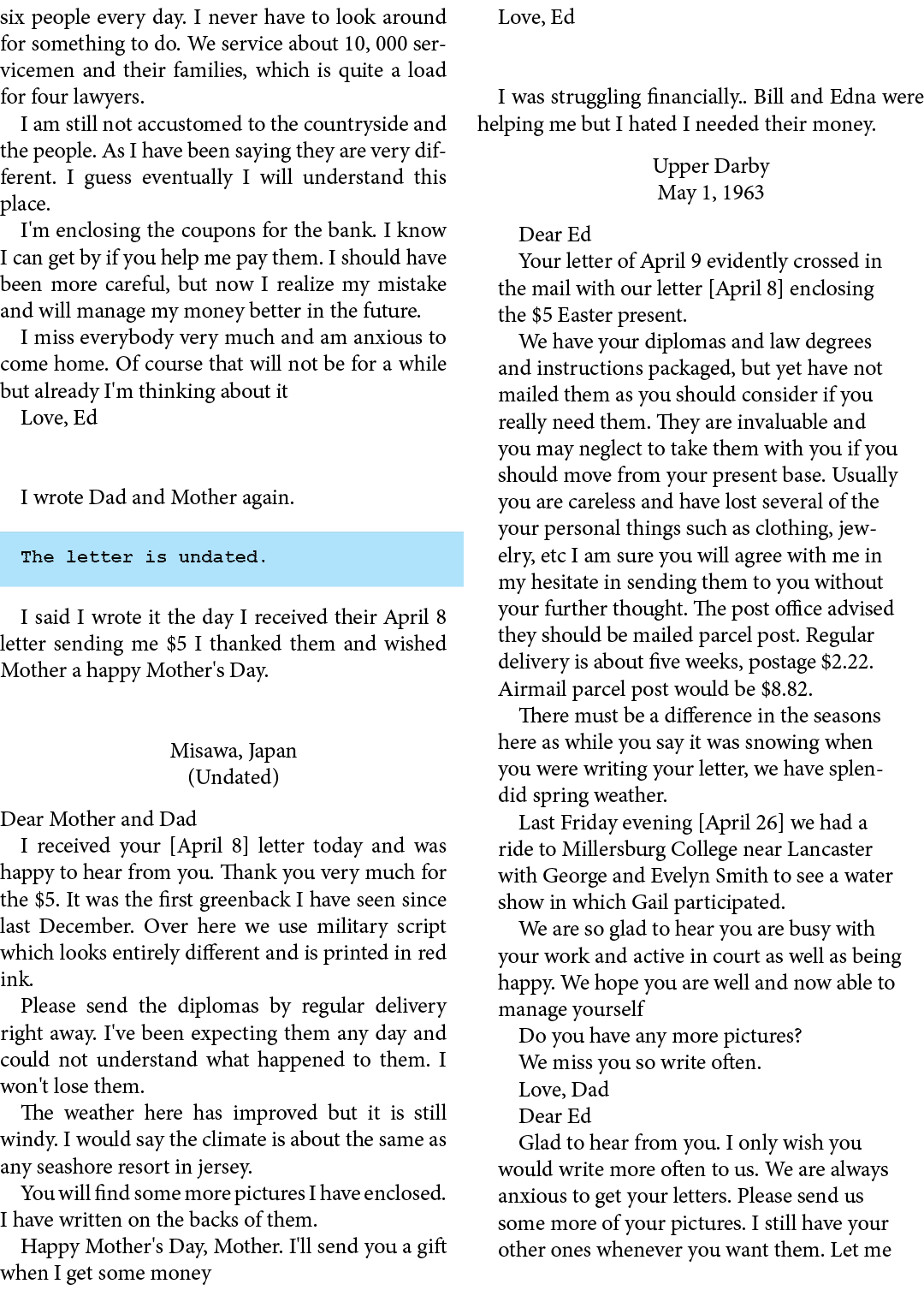 six people every day. I never have to look around for something to do. We service about 10, 000 servicemen and their families, which is quite a load for four lawyers.

I am still not accustomed to the countryside and the people. As I have been saying they are very different. I guess eventually I will understand this place.

I'm enclosing the coupons for the bank. I know I can get by if you help me pay them. I should have been more careful, but now I realize my mistake and will manage my money better in the future.

I miss everybody very much and am anxious to come home. Of course that will not be for a while but already I'm thinking about it

Love, Ed

I wrote Dad and Mother again.

The letter is undated.

I said I wrote it the day I received their April 8 letter sending me $5 I thanked them and wished Mother a happy Mother's Day.

Misawa, Japan
(Undated)

Dear Mother and Dad

I received your [April 8] letter today and was happy to hear from you. Thank you very much for the $5. It was the first greenback I have seen since last December. Over here we use military script which looks entirely different and is printed in red ink.

Please send the diplomas by regular delivery right away. I've been expecting them any day and could not understand what happened to them. I won't lose them.

The weather here has improved but it is still windy. I would say the climate is about the same as any seashore resort in jersey.

You will find some more pictures I have enclosed. I have written on the backs of them.

Happy Mother's Day, Mother. I'll send you a gift when I get some money

Love, Ed

I was struggling financially.. Bill and Edna were helping me but I hated I needed their money.

Upper Darby
May 1, 1963

Dear Ed

Your letter of April 9 evidently crossed in the mail with our letter [April 8] enclosing the $5 Easter present.

We have your diplomas and law degrees and instructions packaged, but yet have not mailed them as you should consider if you really need them. They are invaluable and you may neglect to take them with you if you should move from your present base. Usually you are careless and have lost several of the your personal things such as clothing, jewelry, etc I am sure you will agree with me in my hesitate in sending them to you without your further thought. The post office advised they should be mailed parcel post. Regular delivery is about five weeks, postage $2.22. Airmail parcel post would be $8.82.

There must be a difference in the seasons here as while you say it was snowing when you were writing your letter, we have splendid spring weather.

Last Friday evening [April 26] we had a ride to Millersburg College near Lancaster with George and Evelyn Smith to see a water show in which Gail participated.

We are so glad to hear you are busy with your work and active in court as well as being happy. We hope you are well and now able to manage yourself

Do you have any more pictures?

We miss you so write often.

Love, Dad

Dear Ed

Glad to hear from you. I only wish you would write more often to us. We are always anxious to get your letters. Please send us some more of your pictures. I still have your other ones whenever you want them. Let me